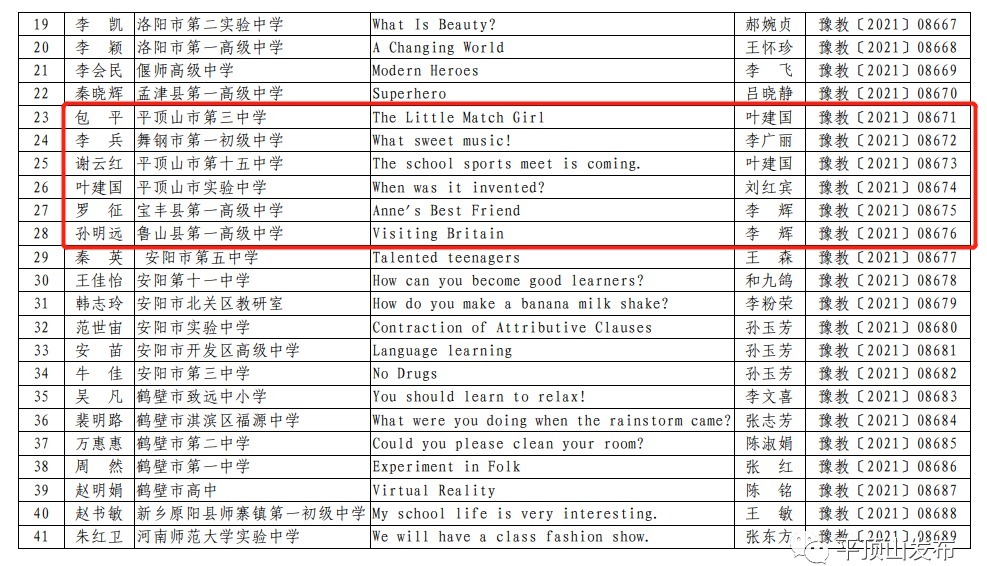 | 19 | 李 凯 | 洛阳市第二实验中学 | What Is Beauty? | 郝婉贞 | 豫教〔2021〕08667 |
|---|---|---|---|---|---|
| 20 | 李 颖 | 洛阳市第一高级中学 | A Changing World | 王怀珍 | 豫教〔2021〕08668 |
| 21 | 李会民 | 偃师高级中学 | Modern Heroes | 李 飞 | 豫教〔2021〕08669 |
| 22 | 秦晓辉 | 孟津县第一高级中学 | Superhero | 吕晓静 | 豫教〔2021〕08670 |
| 23 | 包 平 | 平顶山市第三中学 | The Little Match Girl | 叶建国 | 豫教〔2021〕08671 |
| 24 | 李 兵 | 舞钢市第一初级中学 | What sweet music! | 李广丽 | 豫教〔2021〕08672 |
| 25 | 谢云红 | 平顶山市第十五中学 | The school sports meet is coming. | 叶建国 | 豫教〔2021〕08673 |
| 26 | 叶建国 | 平顶山市实验中学 | When was it invented? | 刘红宾 | 豫教〔2021〕08674 |
| 27 | 罗 征 | 宝丰县第一高级中学 | Anne's Best Friend | 李 辉 | 豫教〔2021〕08675 |
| 28 | 孙明远 | 鲁山县第一高级中学 | Visiting Britain | 李 辉 | 豫教〔2021〕08676 |
| 29 | 秦 英 | 安阳市第五中学 | Talented teenagers | 王 森 | 豫教〔2021〕08677 |
| 30 | 王佳怡 | 安阳第十一中学 | How can you become good learners? | 和九鸽 | 豫教〔2021〕08678 |
| 31 | 韩志玲 | 安阳市北关区教研室 | How do you make a banana milk shake? | 李粉荣 | 豫教〔2021〕08679 |
| 32 | 范世宙 | 安阳市实验中学 | Contraction of Attributive Clauses | 孙玉芳 | 豫教〔2021〕08680 |
| 33 | 安 苗 | 安阳市开发区高级中学 | Language learning | 孙玉芳 | 豫教〔2021〕08681 |
| 34 | 牛 佳 | 安阳市第三中学 | No Drugs | 孙玉芳 | 豫教〔2021〕08682 |
| 35 | 吴 凡 | 鹤壁市致远中小学 | You should learn to relax! | 李文喜 | 豫教〔2021〕08683 |
| 36 | 裴明路 | 鹤壁市淇滨区福源中学 | What were you doing when the rainstorm came? | 张志芳 | 豫教〔2021〕08684 |
| 37 | 万惠惠 | 鹤壁市第二中学 | Could you please clean your room? | 陈淑娟 | 豫教〔2021〕08685 |
| 38 | 周 然 | 鹤壁市第一中学 | Experiment in Folk | 张 红 | 豫教〔2021〕08686 |
| 39 | 赵明娟 | 鹤壁市高中 | Virtual Reality | 陈 铭 | 豫教〔2021〕08687 |
| 40 | 赵书敏 | 新乡原阳县师寨镇第一初级中学 | My school life is very interesting. | 王 敏 | 豫教〔2021〕08688 |
| 41 | 朱红卫 | 河南师范大学实验中学 | We will have a class fashion show. | 张东方 | 豫教〔2021〕08689 |

平顶山发布